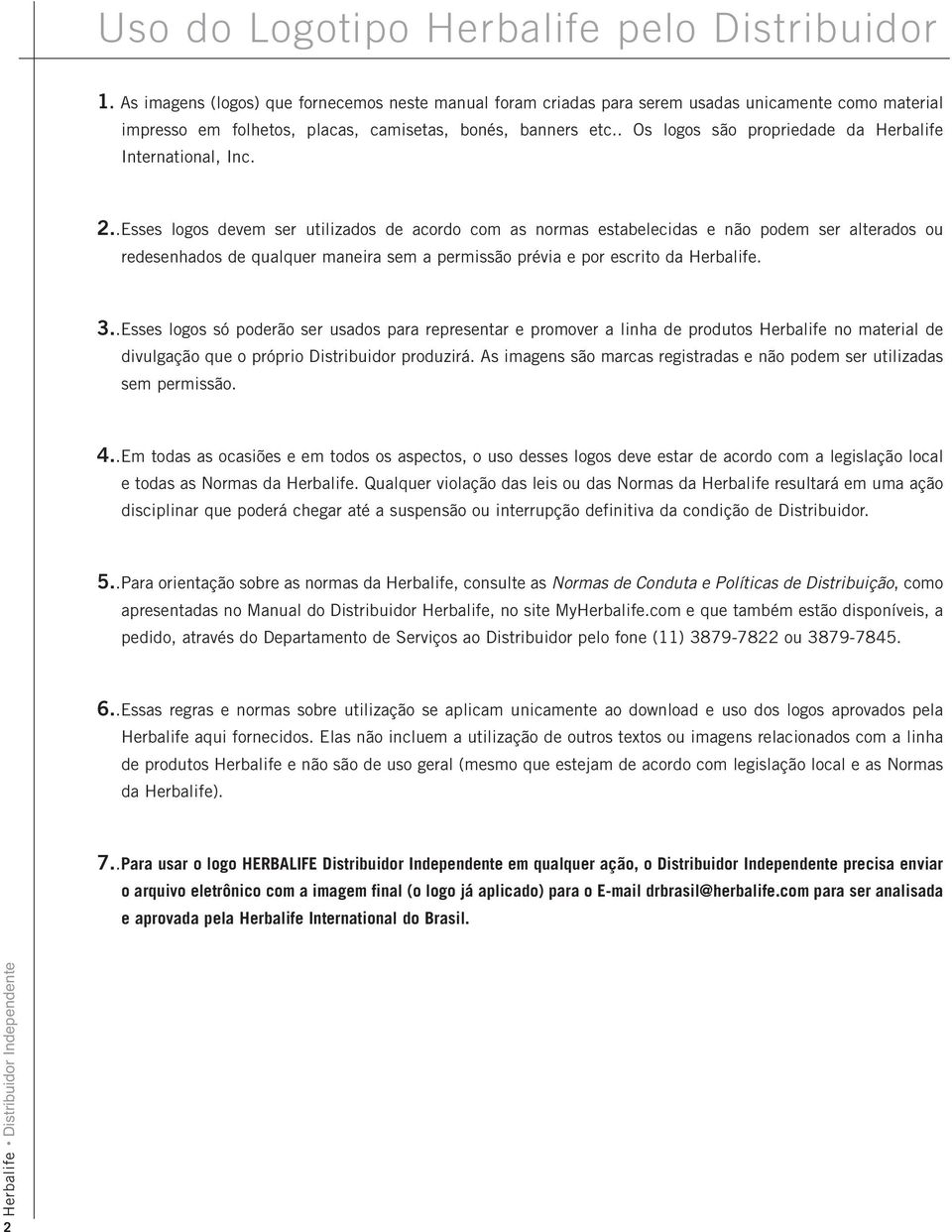 Uso do Logotipo Herbalife pelo Distribuidor

1. As imagens (logos) que fornecemos neste manual foram criadas para serem usadas unicamente como material impresso em folhetos, placas, camisetas, bonés, banners etc.. Os logos são propriedade da Herbalife International, Inc.

2..Esses logos devem ser utilizados de acordo com as normas estabelecidas e não podem ser alterados ou redesenhados de qualquer maneira sem a permissão prévia e por escrito da Herbalife.

3..Esses logos só poderão ser usados para representar e promover a linha de produtos Herbalife no material de divulgação que o próprio Distribuidor produzirá. As imagens são marcas registradas e não podem ser utilizadas sem permissão.

4..Em todas as ocasiões e em todos os aspectos, o uso desses logos deve estar de acordo com a legislação local e todas as Normas da Herbalife. Qualquer violação das leis ou das Normas da Herbalife resultará em uma ação disciplinar que poderá chegar até a suspensão ou interrupção definitiva da condição de Distribuidor.

5..Para orientação sobre as normas da Herbalife, consulte as Normas de Conduta e Políticas de Distribuição, como apresentadas no Manual do Distribuidor Herbalife, no site MyHerbalife.com e que também estão disponíveis, a pedido, através do Departamento de Serviços ao Distribuidor pelo fone (11) 3879-7822 ou 3879-7845.

6..Essas regras e normas sobre utilização se aplicam unicamente ao download e uso dos logos aprovados pela Herbalife aqui fornecidos. Elas não incluem a utilização de outros textos ou imagens relacionados com a linha de produtos Herbalife e não são de uso geral (mesmo que estejam de acordo com legislação local e as Normas da Herbalife).

7..Para usar o logo HERBALIFE Distribuidor Independente em qualquer ação, o Distribuidor Independente precisa enviar o arquivo eletrônico com a imagem final (o logo já aplicado) para o E-mail drbrasil@herbalife.com para ser analisada e aprovada pela Herbalife International do Brasil.

2 Herbalife • Distribuidor Independente